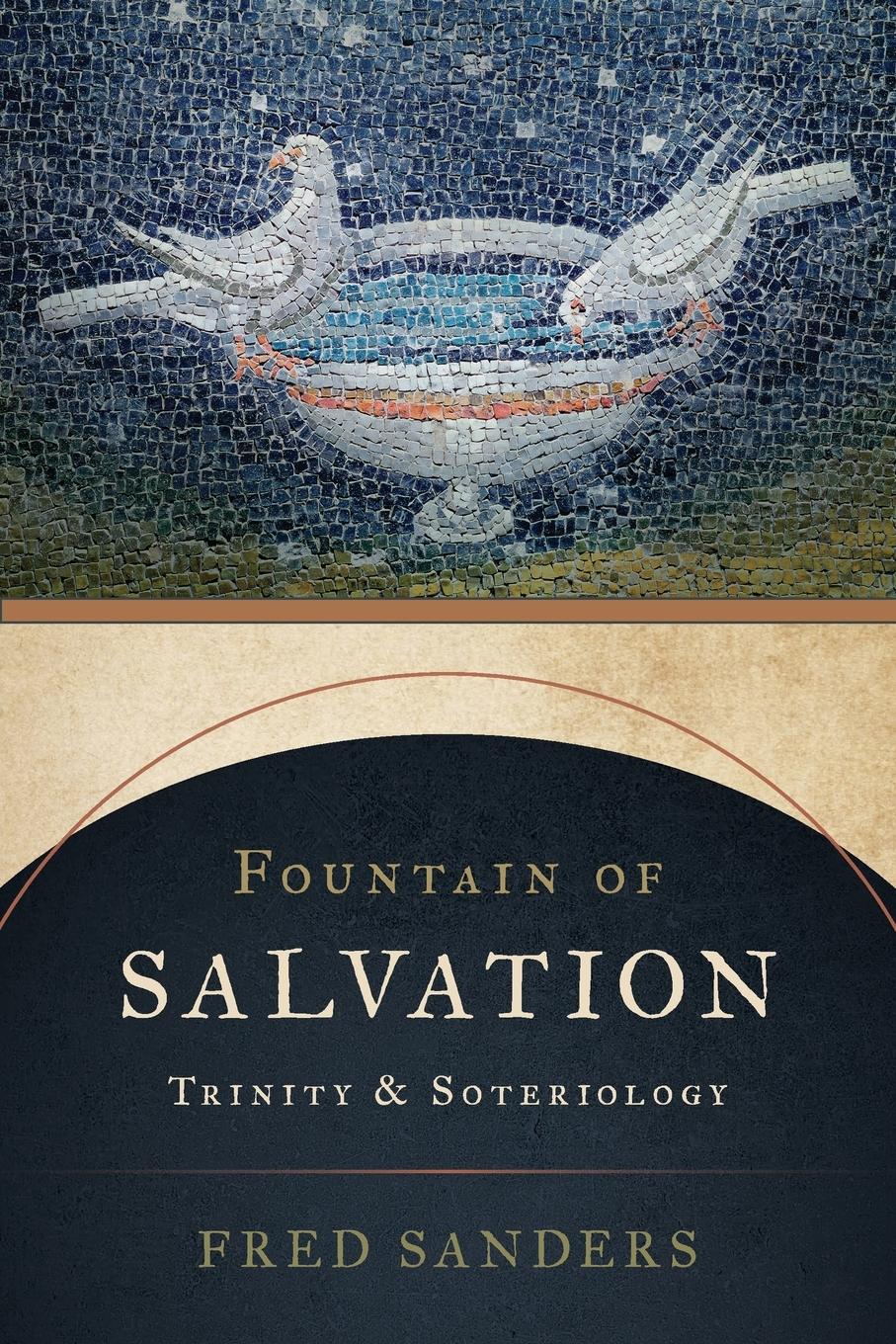 FOUNTAIN OF
SALVATION
TRINITY & SOTERIOLOGY

FRED SANDERS